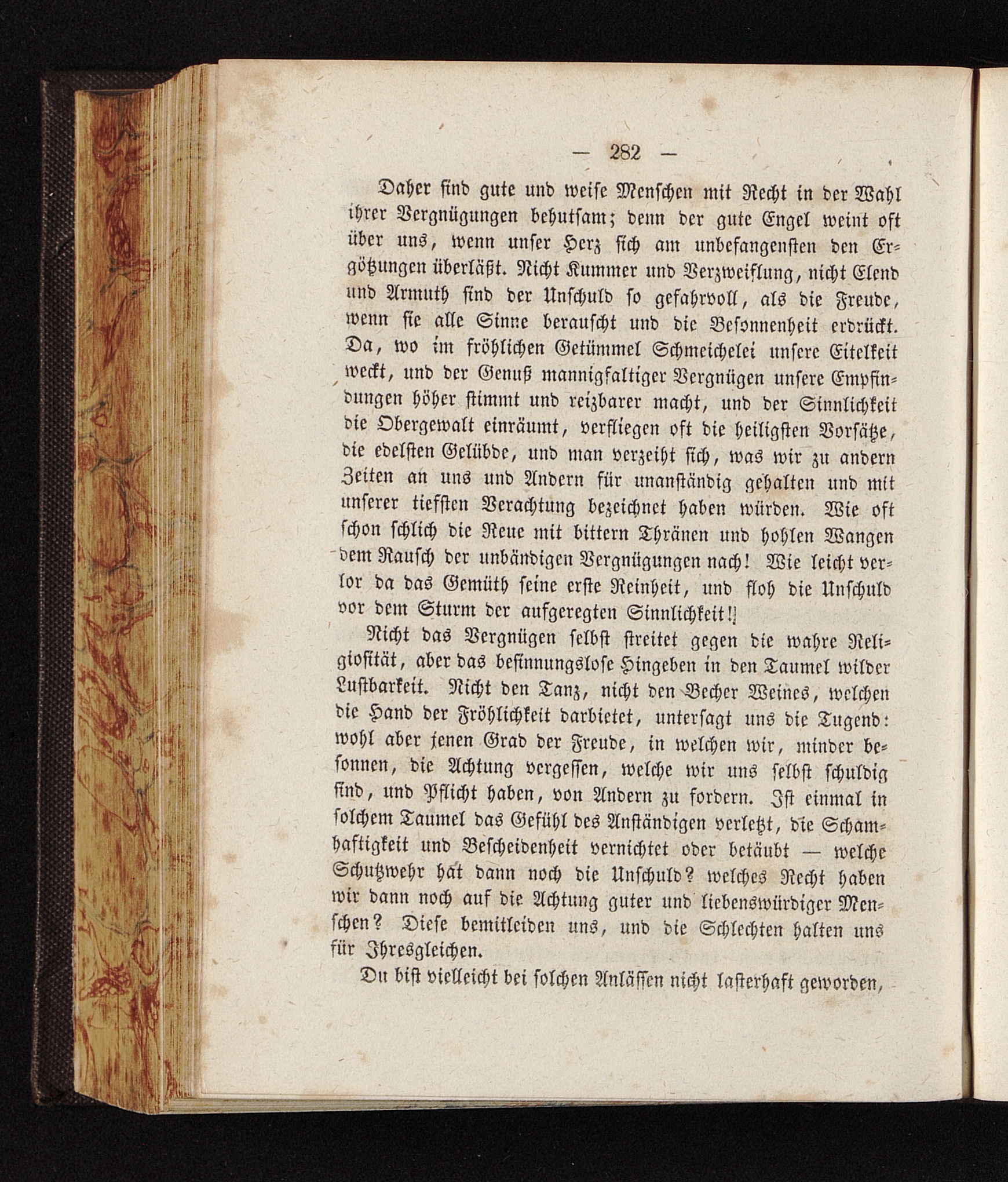 — 282 —

Daher sind gute und weise Menschen mit Recht in der Wahl ihrer Vergnügungen behutsam; denn der gute Engel weint oft über uns, wenn unser Herz sich am unbefangensten den Ergötzungen überläßt. Nicht Kummer und Verzweiflung, nicht Elend und Armuth sind der Unschuld so gefahrvoll, als die Freude, wenn sie alle Sinne berauscht und die Besonnenheit erdrückt. Da, wo im fröhlichen Getümmel Schmeichelei unsere Eitelkeit weckt, und der Genuß mannigfaltiger Vergnügen unsere Empfindungen höher stimmt und reizbarer macht, und der Sinnlichkeit die Obergewalt einräumt, verfliegen oft die heiligsten Vorsätze, die edelsten Gelübde, und man verzeiht sich, was wir zu andern Zeiten an uns und Andern für unanständig gehalten und mit unserer tiefsten Verachtung bezeichnet haben würden. Wie oft schon schlich die Reue mit bittern Thränen und hohlen Wangen dem Rausch der unbändigen Vergnügungen nach! Wie leicht verlor da das Gemüth seine erste Reinheit, und floh die Unschuld vor dem Sturm der aufgeregten Sinnlichkeit!

Nicht das Vergnügen selbst streitet gegen die wahre Religiosität, aber das besinnungslose Hingeben in den Taumel wilder Lustbarkeit. Nicht den Tanz, nicht den Becher Weines, welchen die Hand der Fröhlichkeit darbietet, untersagt uns die Tugend: wohl aber jenen Grad der Freude, in welchen wir, minder besonnen, die Achtung vergessen, welche wir uns selbst schuldig sind, und Pflicht haben, von Andern zu fordern. Ist einmal in solchem Taumel das Gefühl des Anständigen verletzt, die Schamhaftigkeit und Bescheidenheit vernichtet oder betäubt — welche Schutzwehr hat dann noch die Unschuld? welches Recht haben wir dann noch auf die Achtung guter und liebenswürdiger Menschen? Diese bemitleiden uns, und die Schlechten halten uns für Ihresgleichen.

Du bist vielleicht bei solchen Anlässen nicht lasterhaft geworden,